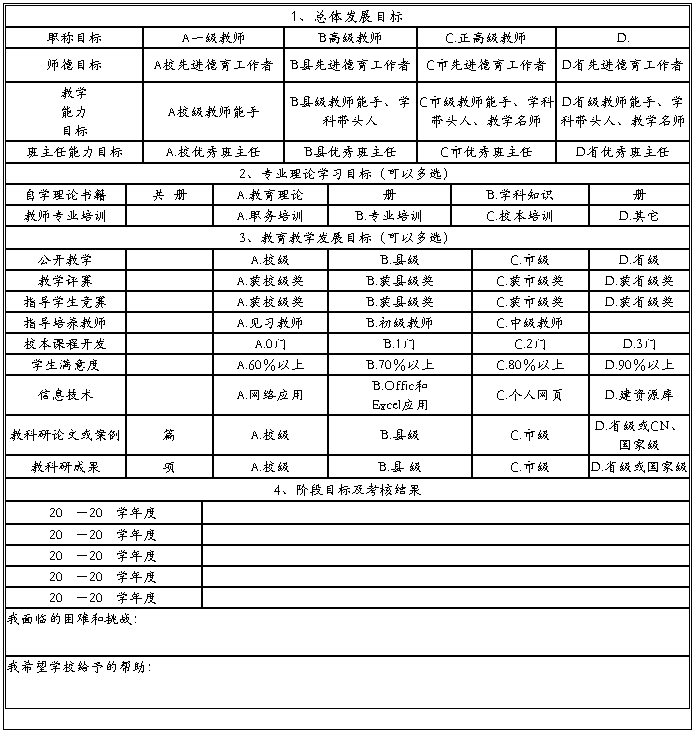 1、总体发展目标

| 职称目标 | A一级教师 | B高级教师 | C.正高级教师 | D. |
|---|---|---|---|---|
| 师德目标 | A校先进德育工作者 | B县先进德育工作者 | C市先进德育工作者 | D省先进德育工作者 |
| 教学能力目标 | A校级教师能手 | B县级教师能手、学科带头人 | C市级教师能手、学科带头人、教学名师 | D省级教师能手、学科带头人、教学名师 |
| 班主任能力目标 | A.校优秀班主任 | B县优秀班主任 | C市优秀班主任 | D省优秀班主任 |

2、专业理论学习目标（可以多选）

| 自学理论书籍 | 共 册 | A.教育理论 | 册 | B.学科知识 | 册 |
|---|---|---|---|---|---|
| 教师专业培训 | | A.职务培训 | B.专业培训 | C.校本培训 | D.其它 |

3、教育教学发展目标（可以多选）

| 公开教学 | | A.校级 | B.县级 | C.市级 | D.省级 |
|---|---|---|---|---|---|
| 教学评赛 | | A.获校级奖 | B.获县级奖 | C.获市级奖 | D.获省级奖 |
| 指导学生竞赛 | | A.获校级奖 | B.获县级奖 | C.获市级奖 | D.获省级奖 |
| 指导培养教师 | | A.见习教师 | B.初级教师 | C.中级教师 | |
| 校本课程开发 | | A.0门 | B.1门 | C.2门 | D.3门 |
| 学生满意度 | | A.60%以上 | B.70%以上 | C.80%以上 | D.90%以上 |
| 信息技术 | | A.网络应用 | B.Offic和Excel应用 | C.个人网页 | D.建资源库 |
| 教科研论文或案例 | 篇 | A.校级 | B.县级 | C.市级 | D.省级或CN、国家级 |
| 教科研成果 | 项 | A.校级 | B.县 级 | C.市级 | D.省级或国家级 |

4、阶段目标及考核结果

| 20 —20 学年度 | |
|---|---|
| 20 —20 学年度 | |
| 20 —20 学年度 | |
| 20 —20 学年度 | |
| 20 —20 学年度 | |

我面临的困难和挑战：

我希望学校给予的帮助：